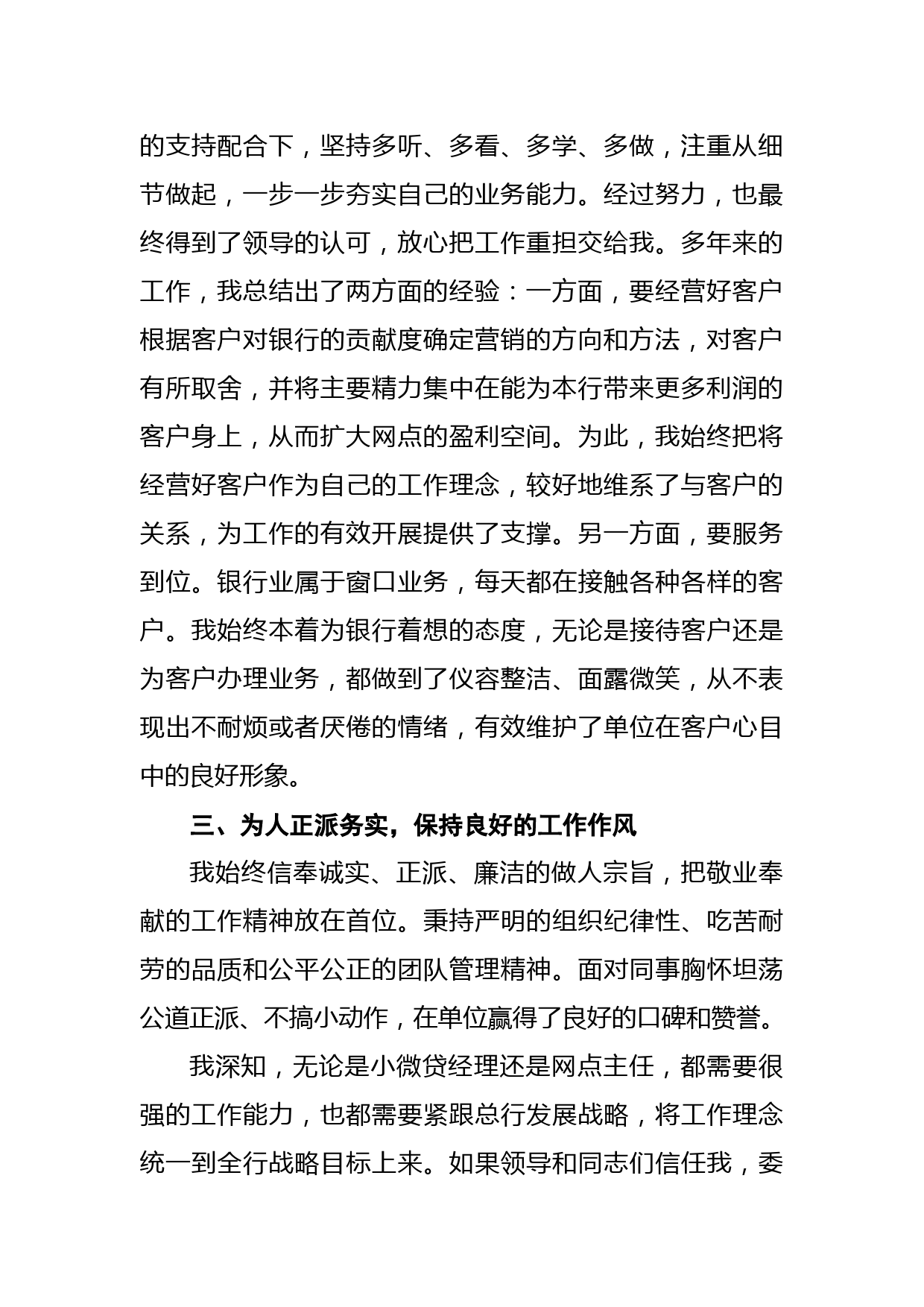 的支持配合下，坚持多听、多看、多学、多做，注重从细节做起，一步一步夯实自己的业务能力。经过努力，也最终得到了领导的认可，放心把工作重担交给我。多年来的工作，我总结出了两方面的经验：一方面，要经营好客户根据客户对银行的贡献度确定营销的方向和方法，对客户有所取舍，并将主要精力集中在能为本行带来更多利润的客户身上，从而扩大网点的盈利空间。为此，我始终把将经营好客户作为自己的工作理念，较好地维系了与客户的关系，为工作的有效开展提供了支撑。另一方面，要服务到位。银行业属于窗口业务，每天都在接触各种各样的客户。我始终本着为银行着想的态度，无论是接待客户还是为客户办理业务，都做到了仪容整洁、面露微笑，从不表现出不耐烦或者厌倦的情绪，有效维护了单位在客户心目中的良好形象。

三、为人正派务实，保持良好的工作作风

我始终信奉诚实、正派、廉洁的做人宗旨，把敬业奉献的工作精神放在首位。秉持严明的组织纪律性、吃苦耐劳的品质和公平公正的团队管理精神。面对同事胸怀坦荡公道正派、不搞小动作，在单位赢得了良好的口碑和赞誉。

我深知，无论是小微贷经理还是网点主任，都需要很强的工作能力，也都需要紧跟总行发展战略，将工作理念统一到全行战略目标上来。如果领导和同志们信任我，委